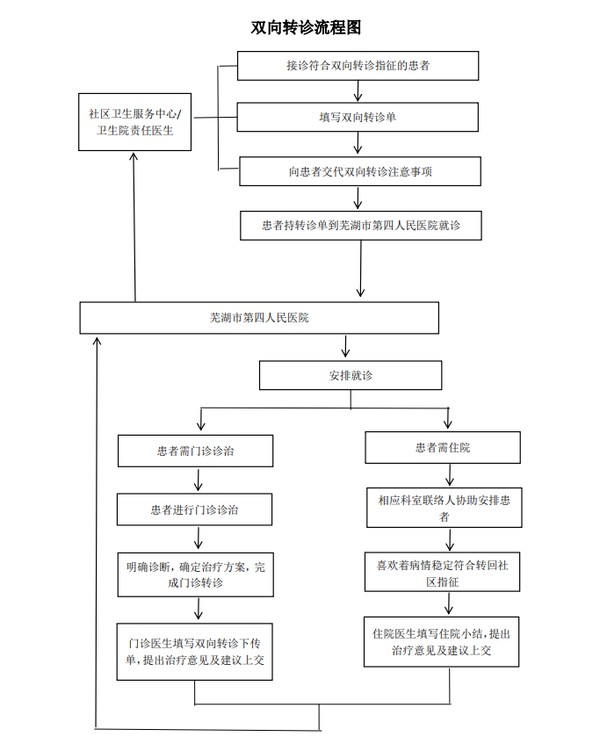 双向转诊流程图

社区卫生服务中心/卫生院责任医生

接诊符合双向转诊指征的患者

填写双向转诊单

向患者交代双向转诊注意事项

患者持转诊单到芜湖市第四人民医院就诊

芜湖市第四人民医院

安排就诊

患者需门诊诊治

患者进行门诊诊治

明确诊断，确定治疗方案，完成门诊转诊

门诊医生填写双向转诊下传单，提出治疗意见及建议上交

患者需住院

相应科室联络人协助安排患者

喜欢着病情稳定符合转回社区指征

住院医生填写住院小结，提出治疗意见及建议上交